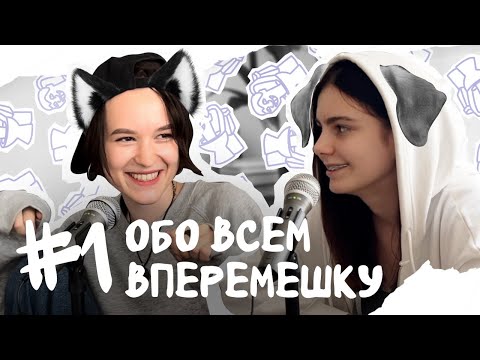 #1 ОБО ВСЕМ ВПЕРЕМЕШКУ